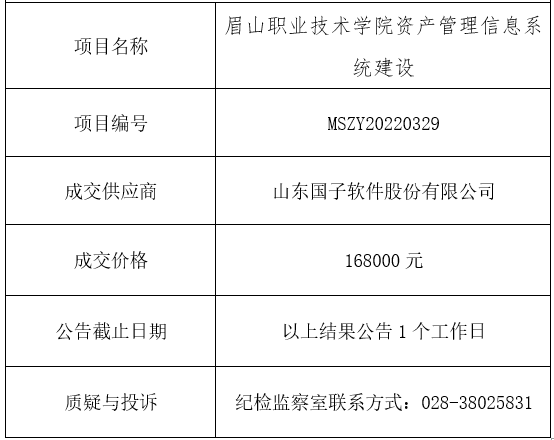 | 项目名称 | 眉山职业技术学院资产管理信息系统建设 |
|---|---|
| 项目编号 | MSZY20220329 |
| 成交供应商 | 山东国子软件股份有限公司 |
| 成交价格 | 168000元 |
| 公告截止日期 | 以上结果公告1个工作日 |
| 质疑与投诉 | 纪检监察室联系方式：028-38025831 |